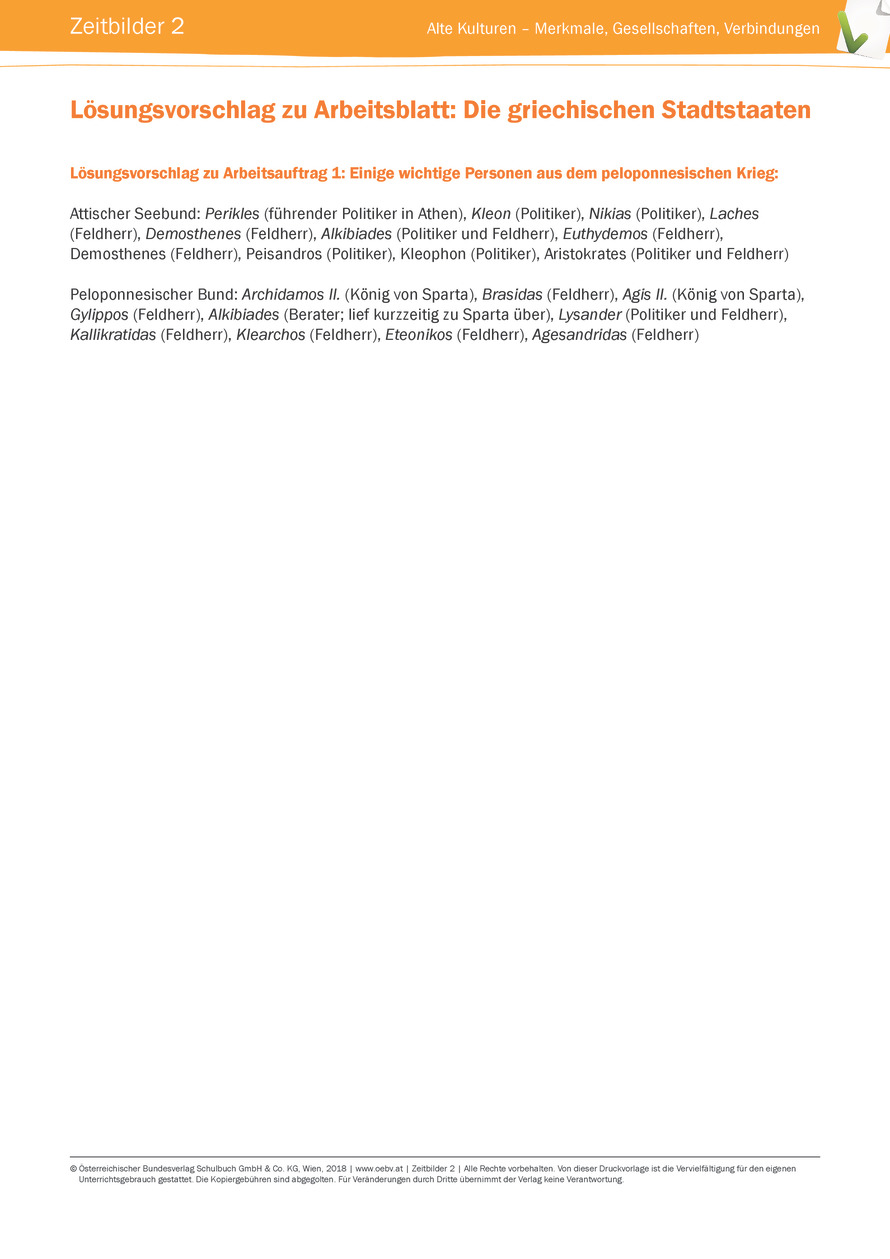 Zeitbilder 2

Alte Kulturen – Merkmale, Gesellschaften, Verbindungen

Lösungsvorschlag zu Arbeitsblatt: Die griechischen Stadtstaaten

Lösungsvorschlag zu Arbeitsauftrag 1: Einige wichtige Personen aus dem peloponnesischen Krieg:

Attischer Seebund: Perikles (führender Politiker in Athen), Kleon (Politiker), Nikias (Politiker), Laches (Feldherr), Demosthenes (Feldherr), Alkibiades (Politiker und Feldherr), Euthydemos (Feldherr), Demosthenes (Feldherr), Peisandros (Politiker), Kleophon (Politiker), Aristokrates (Politiker und Feldherr)

Peloponnesischer Bund: Archidamos II. (König von Sparta), Brasidas (Feldherr), Agis II. (König von Sparta), Gylippos (Feldherr), Alkibiades (Berater; lief kurzzeitig zu Sparta über), Lysander (Politiker und Feldherr), Kallikratidas (Feldherr), Klearchos (Feldherr), Eteonikos (Feldherr), Agesandridas (Feldherr)

© Österreichischer Bundesverlag Schulbuch GmbH & Co. KG, Wien, 2018 | www.oebv.at | Zeitbilder 2 | Alle Rechte vorbehalten. Von dieser Druckvorlage ist die Vervielfältigung für den eigenen Unterrichtsgebrauch gestattet. Die Kopiergebühren sind abgegolten. Für Veränderungen durch Dritte übernimmt der Verlag keine Verantwortung.